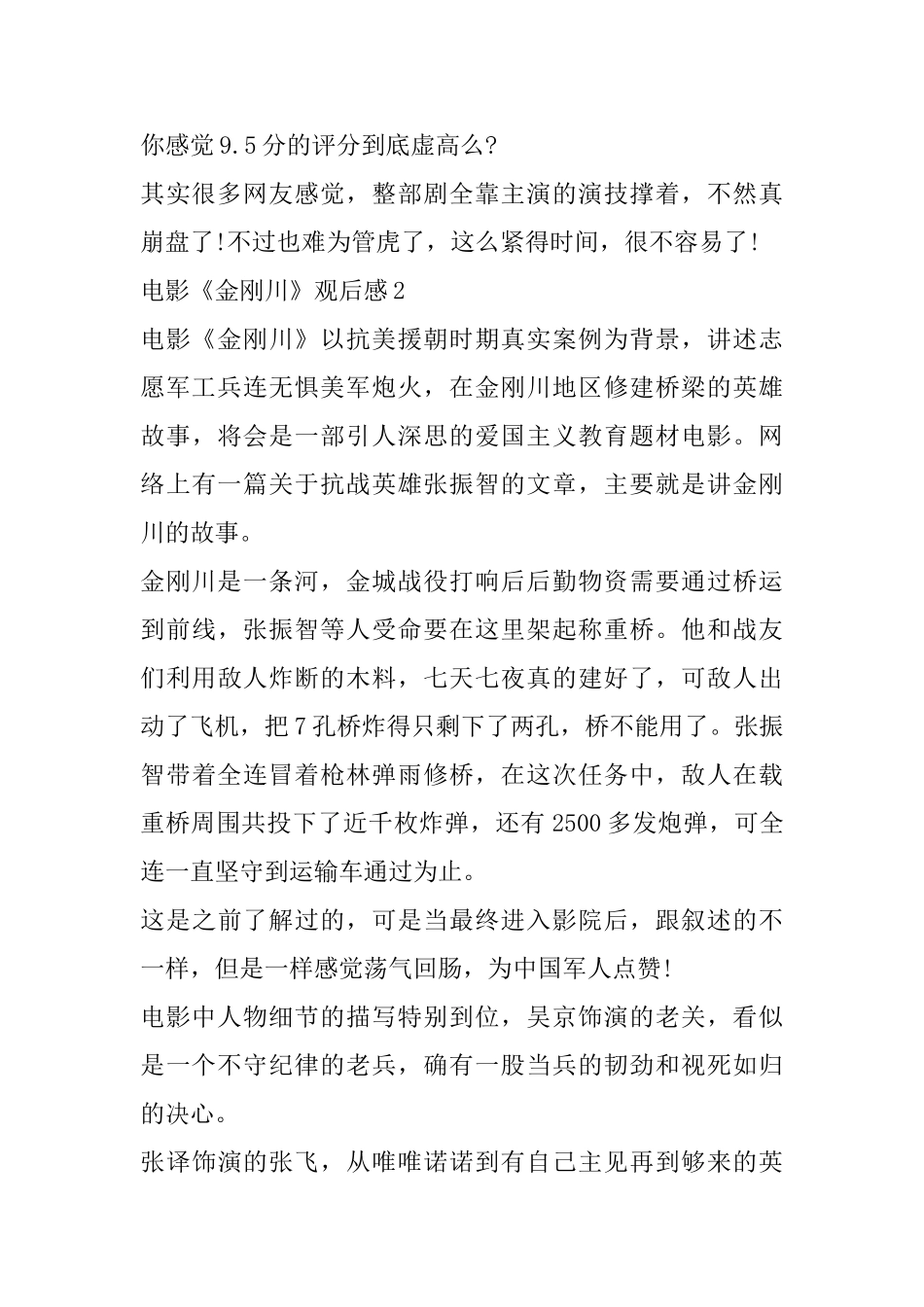 你感觉9.5分的评分到底虚高么?

其实很多网友感觉，整部剧全靠主演的演技撑着，不然真崩盘了!不过也难为管虎了，这么紧得时间，很不容易了!

电影《金刚川》观后感2

电影《金刚川》以抗美援朝时期真实案例为背景，讲述志愿军工兵连无惧美军炮火，在金刚川地区修建桥梁的英雄故事，将会是一部引人深思的爱国主义教育题材电影。网络上有一篇关于抗战英雄张振智的文章，主要就是讲金刚川的故事。

金刚川是一条河，金城战役打响后后勤物资需要通过桥运到前线，张振智等人受命要在这里架起称重桥。他和战友们利用敌人炸断的木料，七天七夜真的建好了，可敌人出动了飞机，把7孔桥炸得只剩下了两孔，桥不能用了。张振智带着全连冒着枪林弹雨修桥，在这次任务中，敌人在载重桥周围共投下了近千枚炸弹，还有2500多发炮弹，可全连一直坚守到运输车通过为止。

这是之前了解过的，可是当最终进入影院后，跟叙述的不一样，但是一样感觉荡气回肠，为中国军人点赞!

电影中人物细节的描写特别到位，吴京饰演的老关，看似是一个不守纪律的老兵，确有一股当兵的韧劲和视死如归的决心。

张译饰演的张飞，从唯唯诺诺到有自己主见再到够来的英